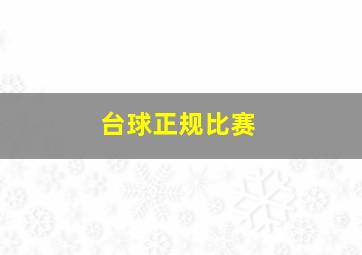 台球正规比赛